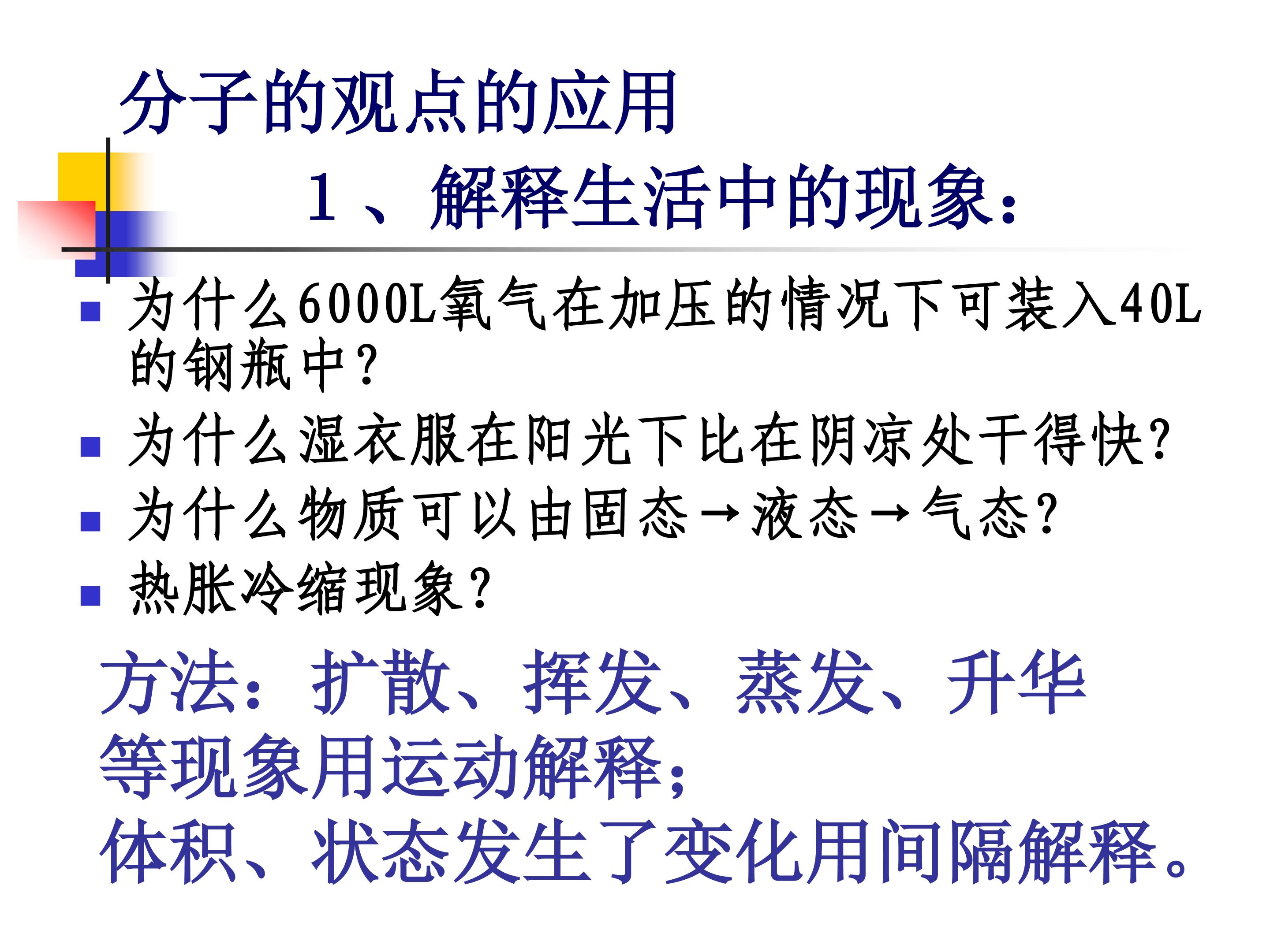 分子的观点的应用

1、解释生活中的现象：

• 为什么6000L氧气在加压的情况下可装入40L的钢瓶中？
• 为什么湿衣服在阳光下比在阴凉处干得快?
• 为什么物质可以由固态→液态→气态?
• 热胀冷缩现象?

方法：扩散、挥发、蒸发、升华等现象用运动解释；
体积、状态发生了变化用间隔解释。